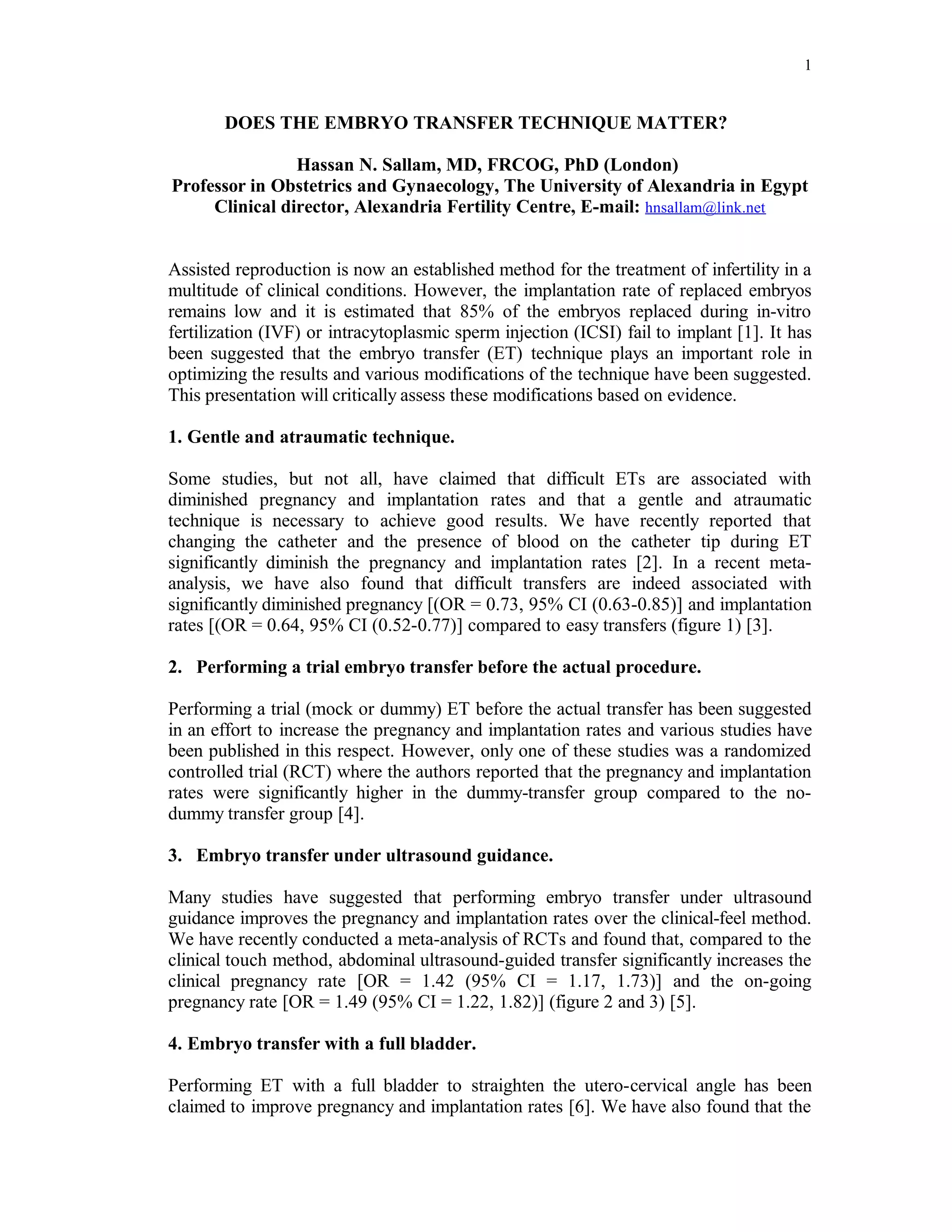 1

DOES THE EMBRYO TRANSFER TECHNIQUE MATTER?

Hassan N. Sallam, MD, FRCOG, PhD (London)
Professor in Obstetrics and Gynaecology, The University of Alexandria in Egypt
Clinical director, Alexandria Fertility Centre, E-mail: hnsallam@link.net

Assisted reproduction is now an established method for the treatment of infertility in a multitude of clinical conditions. However, the implantation rate of replaced embryos remains low and it is estimated that 85% of the embryos replaced during in-vitro fertilization (IVF) or intracytoplasmic sperm injection (ICSI) fail to implant [1]. It has been suggested that the embryo transfer (ET) technique plays an important role in optimizing the results and various modifications of the technique have been suggested. This presentation will critically assess these modifications based on evidence.

1. Gentle and atraumatic technique.

Some studies, but not all, have claimed that difficult ETs are associated with diminished pregnancy and implantation rates and that a gentle and atraumatic technique is necessary to achieve good results. We have recently reported that changing the catheter and the presence of blood on the catheter tip during ET significantly diminish the pregnancy and implantation rates [2]. In a recent meta-analysis, we have also found that difficult transfers are indeed associated with significantly diminished pregnancy [(OR = 0.73, 95% CI (0.63-0.85)] and implantation rates [(OR = 0.64, 95% CI (0.52-0.77)] compared to easy transfers (figure 1) [3].

2. Performing a trial embryo transfer before the actual procedure.

Performing a trial (mock or dummy) ET before the actual transfer has been suggested in an effort to increase the pregnancy and implantation rates and various studies have been published in this respect. However, only one of these studies was a randomized controlled trial (RCT) where the authors reported that the pregnancy and implantation rates were significantly higher in the dummy-transfer group compared to the no-dummy transfer group [4].

3. Embryo transfer under ultrasound guidance.

Many studies have suggested that performing embryo transfer under ultrasound guidance improves the pregnancy and implantation rates over the clinical-feel method. We have recently conducted a meta-analysis of RCTs and found that, compared to the clinical touch method, abdominal ultrasound-guided transfer significantly increases the clinical pregnancy rate [OR = 1.42 (95% CI = 1.17, 1.73)] and the on-going pregnancy rate [OR = 1.49 (95% CI = 1.22, 1.82)] (figure 2 and 3) [5].

4. Embryo transfer with a full bladder.

Performing ET with a full bladder to straighten the utero-cervical angle has been claimed to improve pregnancy and implantation rates [6]. We have also found that the